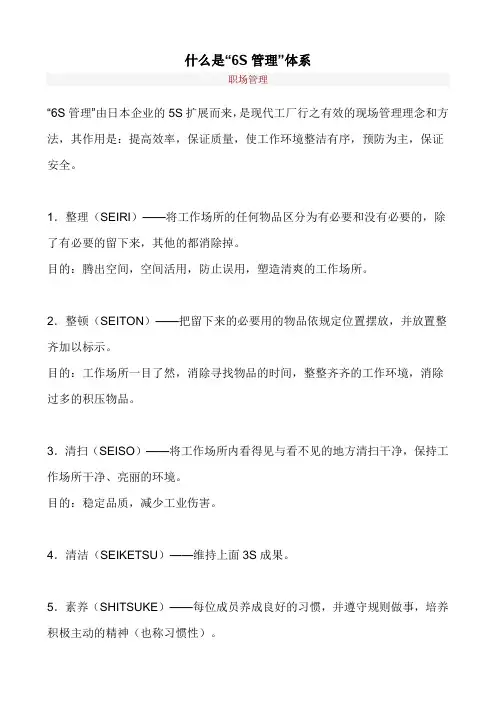 什么是“6S 管理”体系

职场管理

“6S 管理”由日本企业的 5S 扩展而来，是现代工厂行之有效的现场管理理念和方法，其作用是：提高效率，保证质量，使工作环境整洁有序，预防为主，保证安全。

1．整理（SEIRI）——将工作场所的任何物品区分为有必要和没有必要的，除了有必要的留下来，其他的都消除掉。
目的：腾出空间，空间活用，防止误用，塑造清爽的工作场所。

2．整顿（SEITON）——把留下来的必要用的物品依规定位置摆放，并放置整齐加以标示。
目的：工作场所一目了然，消除寻找物品的时间，整整齐齐的工作环境，消除过多的积压物品。

3．清扫（SEISO）——将工作场所内看得见与看不见的地方清扫干净，保持工作场所干净、亮丽的环境。
目的：稳定品质，减少工业伤害。

4．清洁（SEIKETSU）——维持上面 3S 成果。

5．素养（SHITSUKE）——每位成员养成良好的习惯，并遵守规则做事，培养积极主动的精神（也称习惯性）。